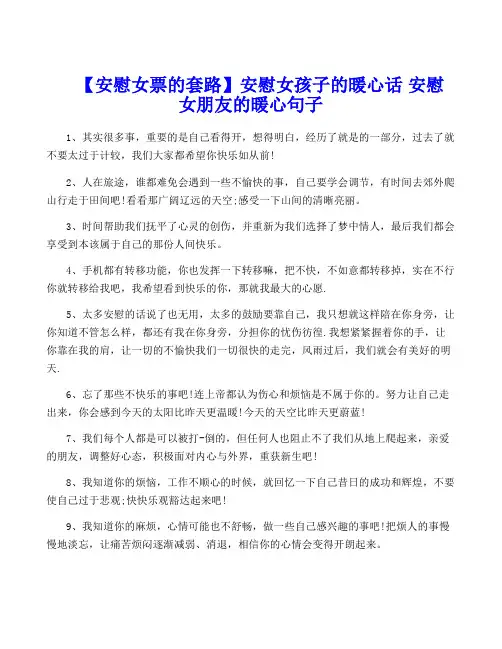 【安慰女票的套路】安慰女孩子的暖心话 安慰女朋友的暖心句子

1、其实很多事，重要的是自己看得开，想得明白，经历了就是的一部分，过去了就不要太过于计较，我们大家都希望你快乐如从前!

2、人在旅途，谁都难免会遇到一些不愉快的事，自己要学会调节，有时间去郊外爬山行走于田间吧!看看那广阔辽远的天空;感受一下山间的清晰亮丽。

3、时间帮助我们抚平了心灵的创伤，并重新为我们选择了梦中情人，最后我们都会享受到本该属于自己的那份人间快乐。

4、手机都有转移功能，你也发挥一下转移嘛，把不快，不如意都转移掉，实在不行你就转移给我吧，我希望看到快乐的你，那就我最大的心愿.

5、太多安慰的话说了也无用，太多的鼓励要靠自己，我只想就这样陪在你身旁，让你知道不管怎么样，都还有我在你身旁，分担你的忧伤彷徨.我想紧紧握着你的手，让你靠在我的肩，让一切的不愉快我们一切很快的走完，风雨过后，我们就会有美好的明天.

6、忘了那些不快乐的事吧!连上帝都认为伤心和烦恼是不属于你的。努力让自己走出来，你会感到今天的太阳比昨天更温暖!今天的天空比昨天更蔚蓝!

7、我们每个人都是可以被打-倒的，但任何人也阻止不了我们从地上爬起来，亲爱的朋友，调整好心态，积极面对内心与外界，重获新生吧!

8、我知道你的烦恼，工作不顺心的时候，就回忆一下自己昔日的成功和辉煌，不要使自己过于悲观;快快乐观豁达起来吧!

9、我知道你的麻烦，心情可能也不舒畅，做一些自己感兴趣的事吧!把烦人的事慢慢地淡忘，让痛苦烦闷逐渐减弱、消退，相信你的心情会变得开朗起来。